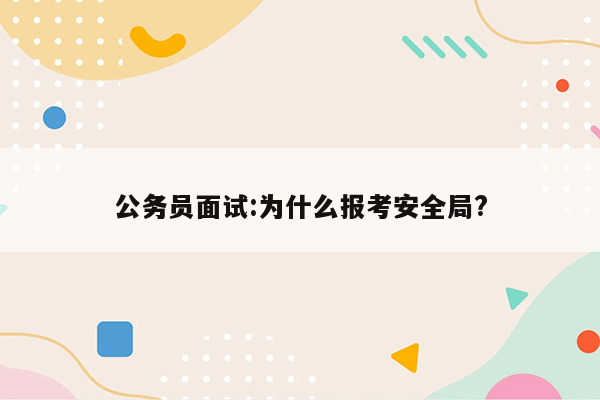 公务员面试:为什么报考安全局?